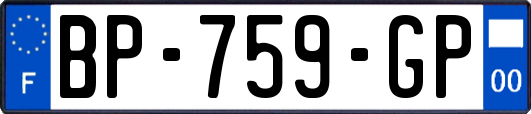 F
BP-759-GP
00